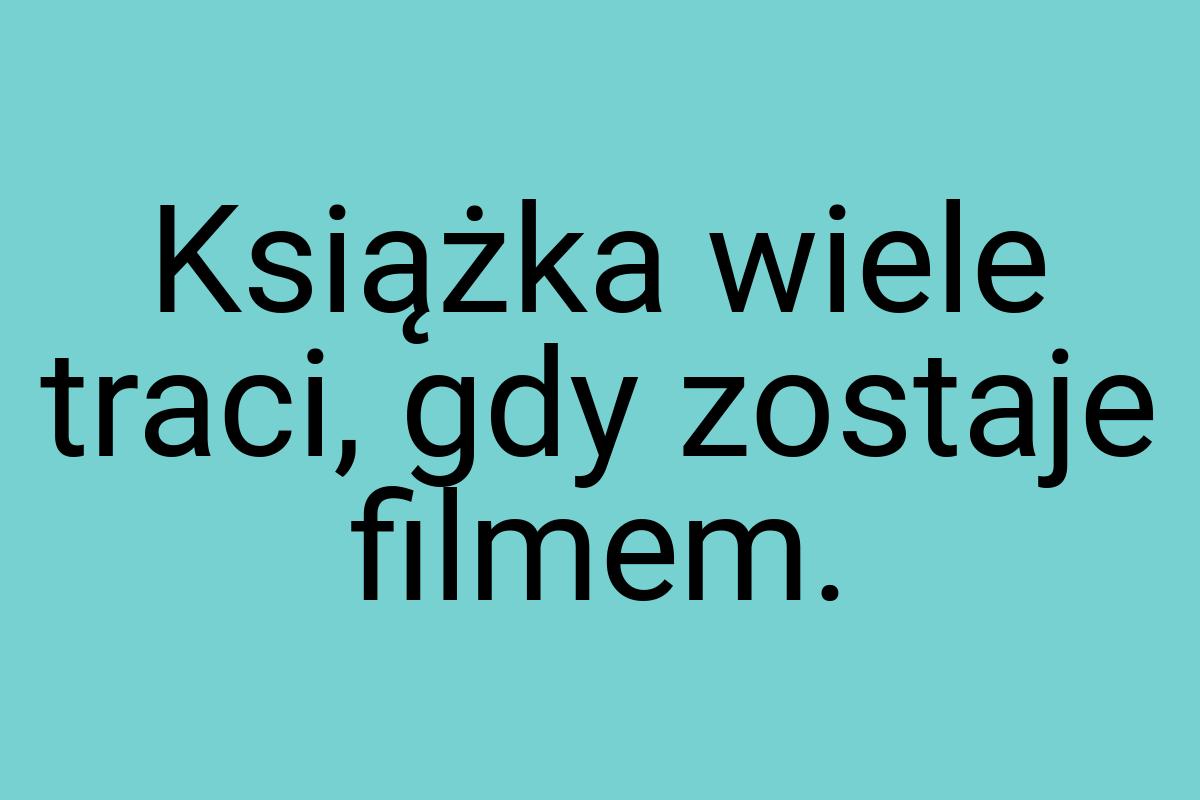 Książka wiele traci, gdy zostaje filmem.